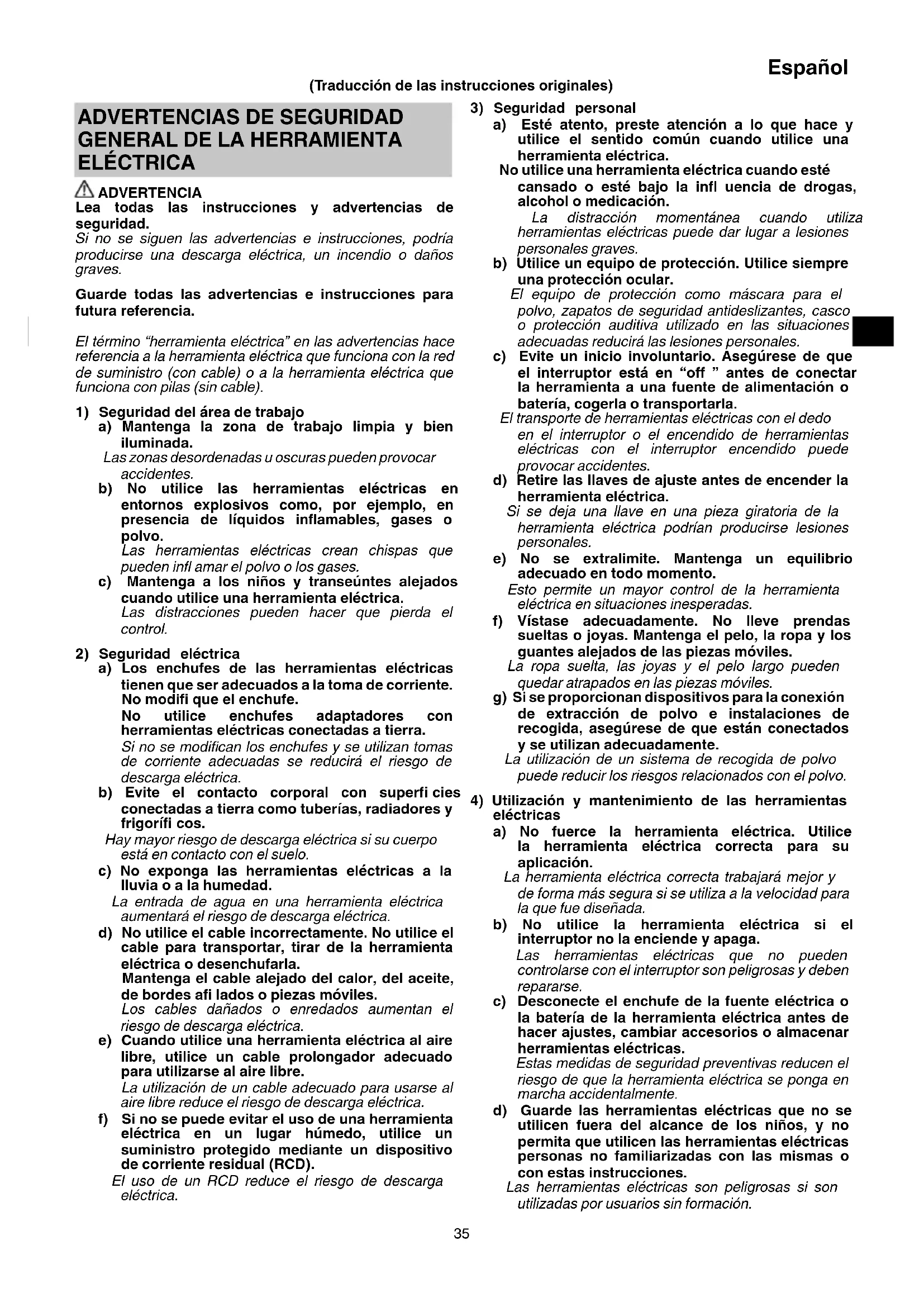 Español

(Traducción de las instrucciones originales)

ADVERTENCIAS DE SEGURIDAD GENERAL DE LA HERRAMIENTA ELÉCTRICA

ADVERTENCIA
Lea todas las instrucciones y advertencias de seguridad.
Si no se siguen las advertencias e instrucciones, podría producirse una descarga eléctrica, un incendio o daños graves.

Guarde todas las advertencias e instrucciones para futura referencia.

El término “herramienta eléctrica” en las advertencias hace referencia a la herramienta eléctrica que funciona con la red de suministro (con cable) o a la herramienta eléctrica que funciona con pilas (sin cable).

1) Seguridad del área de trabajo
a) Mantenga la zona de trabajo limpia y bien iluminada.
Las zonas desordenadas u oscuras pueden provocar accidentes.
b) No utilice las herramientas eléctricas en entornos explosivos como, por ejemplo, en presencia de líquidos inflamables, gases o polvo.
Las herramientas eléctricas crean chispas que pueden infl amar el polvo o los gases.
c) Mantenga a los niños y transeúntes alejados cuando utilice una herramienta eléctrica.
Las distracciones pueden hacer que pierda el control.

2) Seguridad eléctrica
a) Los enchufes de las herramientas eléctricas tienen que ser adecuados a la toma de corriente. No modifi que el enchufe.
No utilice enchufes adaptadores con herramientas eléctricas conectadas a tierra.
Si no se modifican los enchufes y se utilizan tomas de corriente adecuadas se reducirá el riesgo de descarga eléctrica.
b) Evite el contacto corporal con superfi cies conectadas a tierra como tuberías, radiadores y frigorífi cos.
Hay mayor riesgo de descarga eléctrica si su cuerpo está en contacto con el suelo.
c) No exponga las herramientas eléctricas a la lluvia o a la humedad.
La entrada de agua en una herramienta eléctrica aumentará el riesgo de descarga eléctrica.
d) No utilice el cable incorrectamente. No utilice el cable para transportar, tirar de la herramienta eléctrica o desenchufarla.
Mantenga el cable alejado del calor, del aceite, de bordes afi lados o piezas móviles.
Los cables dañados o enredados aumentan el riesgo de descarga eléctrica.
e) Cuando utilice una herramienta eléctrica al aire libre, utilice un cable prolongador adecuado para utilizarse al aire libre.
La utilización de un cable adecuado para usarse al aire libre reduce el riesgo de descarga eléctrica.
f) Si no se puede evitar el uso de una herramienta eléctrica en un lugar húmedo, utilice un suministro protegido mediante un dispositivo de corriente residual (RCD).
El uso de un RCD reduce el riesgo de descarga eléctrica.

3) Seguridad personal
a) Esté atento, preste atención a lo que hace y utilice el sentido común cuando utilice una herramienta eléctrica.
No utilice una herramienta eléctrica cuando esté cansado o esté bajo la infl uencia de drogas, alcohol o medicación.
La distracción momentánea cuando utiliza herramientas eléctricas puede dar lugar a lesiones personales graves.
b) Utilice un equipo de protección. Utilice siempre una protección ocular.
El equipo de protección como máscara para el polvo, zapatos de seguridad antideslizantes, casco o protección auditiva utilizado en las situaciones adecuadas reducirá las lesiones personales.
c) Evite un inicio involuntario. Asegúrese de que el interruptor está en “off ” antes de conectar la herramienta a una fuente de alimentación o batería, cogerla o transportarla.
El transporte de herramientas eléctricas con el dedo en el interruptor o el encendido de herramientas eléctricas con el interruptor encendido puede provocar accidentes.
d) Retire las llaves de ajuste antes de encender la herramienta eléctrica.
Si se deja una llave en una pieza giratoria de la herramienta eléctrica podrían producirse lesiones personales.
e) No se extralimite. Mantenga un equilibrio adecuado en todo momento.
Esto permite un mayor control de la herramienta eléctrica en situaciones inesperadas.
f) Vístase adecuadamente. No lleve prendas sueltas o joyas. Mantenga el pelo, la ropa y los guantes alejados de las piezas móviles.
La ropa suelta, las joyas y el pelo largo pueden quedar atrapados en las piezas móviles.
g) Si se proporcionan dispositivos para la conexión de extracción de polvo e instalaciones de recogida, asegúrese de que están conectados y se utilizan adecuadamente.
La utilización de un sistema de recogida de polvo puede reducir los riesgos relacionados con el polvo.

4) Utilización y mantenimiento de las herramientas eléctricas
a) No fuerce la herramienta eléctrica. Utilice la herramienta eléctrica correcta para su aplicación.
La herramienta eléctrica correcta trabajará mejor y de forma más segura si se utiliza a la velocidad para la que fue diseñada.
b) No utilice la herramienta eléctrica si el interruptor no la enciende y apaga.
Las herramientas eléctricas que no pueden controlarse con el interruptor son peligrosas y deben repararse.
c) Desconecte el enchufe de la fuente eléctrica o la batería de la herramienta eléctrica antes de hacer ajustes, cambiar accesorios o almacenar herramientas eléctricas.
Estas medidas de seguridad preventivas reducen el riesgo de que la herramienta eléctrica se ponga en marcha accidentalmente.
d) Guarde las herramientas eléctricas que no se utilicen fuera del alcance de los niños, y no permita que utilicen las herramientas eléctricas personas no familiarizadas con las mismas o con estas instrucciones.
Las herramientas eléctricas son peligrosas si son utilizadas por usuarios sin formación.

35